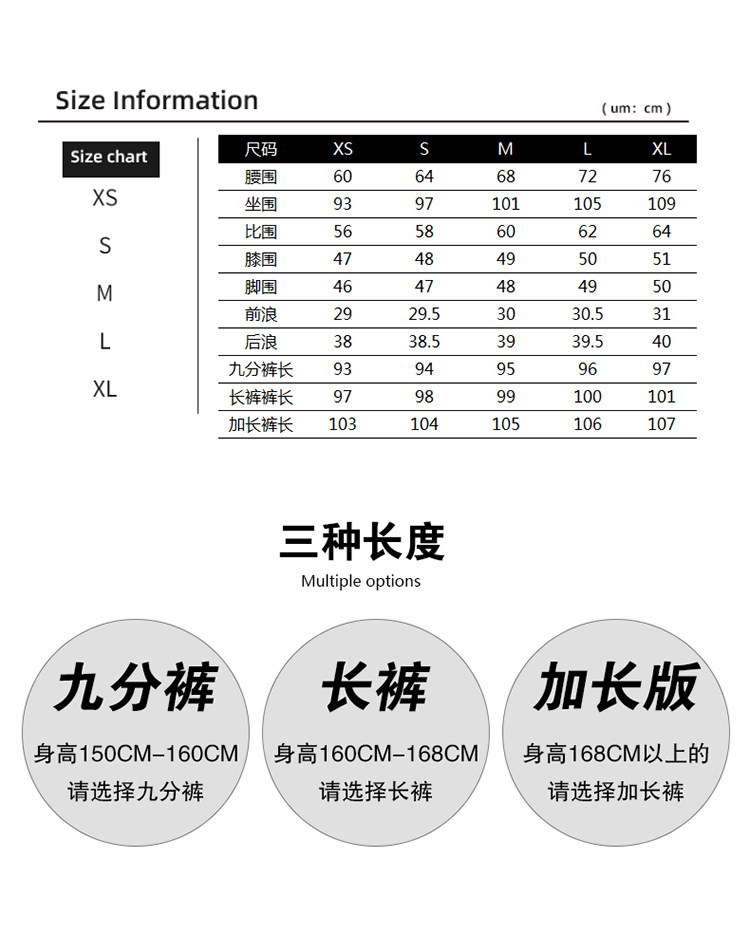 Size Information

( um: cm )

Size chart

XS

S

M

L

XL

| 尺码 | XS | S | M | L | XL |
|---|---|---|---|---|---|
| 腰围 | 60 | 64 | 68 | 72 | 76 |
| 坐围 | 93 | 97 | 101 | 105 | 109 |
| 比围 | 56 | 58 | 60 | 62 | 64 |
| 膝围 | 47 | 48 | 49 | 50 | 51 |
| 脚围 | 46 | 47 | 48 | 49 | 50 |
| 前浪 | 29 | 29.5 | 30 | 30.5 | 31 |
| 后浪 | 38 | 38.5 | 39 | 39.5 | 40 |
| 九分裤长 | 93 | 94 | 95 | 96 | 97 |
| 长裤裤长 | 97 | 98 | 99 | 100 | 101 |
| 加长裤长 | 103 | 104 | 105 | 106 | 107 |

三种长度

Multiple options

九分裤

身高150CM-160CM

请选择九分裤

长裤

身高160CM-168CM

请选择长裤

加长版

身高168CM以上的

请选择加长裤